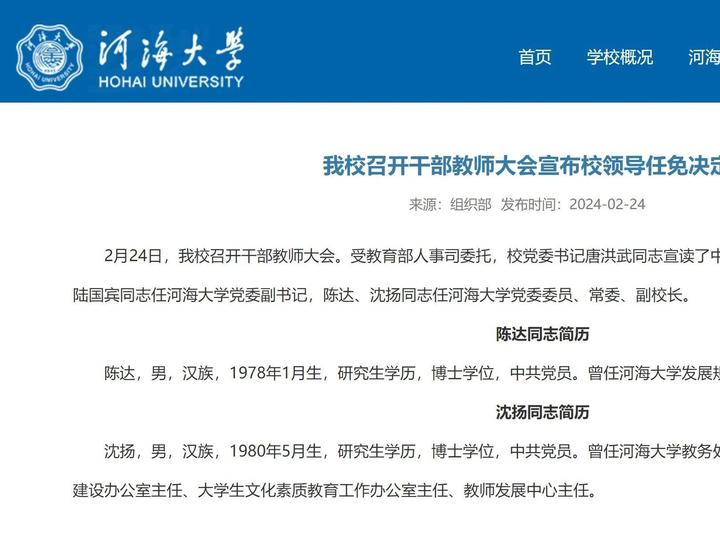 河海大学
HOHAI UNIVERSITY

首页 学校概况 河海

我校召开干部教师大会宣布校领导任免决定

来源：组织部 发布时间：2024-02-24

2月24日，我校召开干部教师大会。受教育部人事司委托，校党委书记唐洪武同志宣读了中

陆国宾同志任河海大学党委副书记，陈达、沈扬同志任河海大学党委委员、常委、副校长。

陈达同志简历

陈达，男，汉族，1978年1月生，研究生学历，博士学位，中共党员。曾任河海大学发展规

沈扬同志简历

沈扬，男，汉族，1980年5月生，研究生学历，博士学位，中共党员。曾任河海大学教务处

建设办公室主任、大学生文化素质教育工作办公室主任、教师发展中心主任。